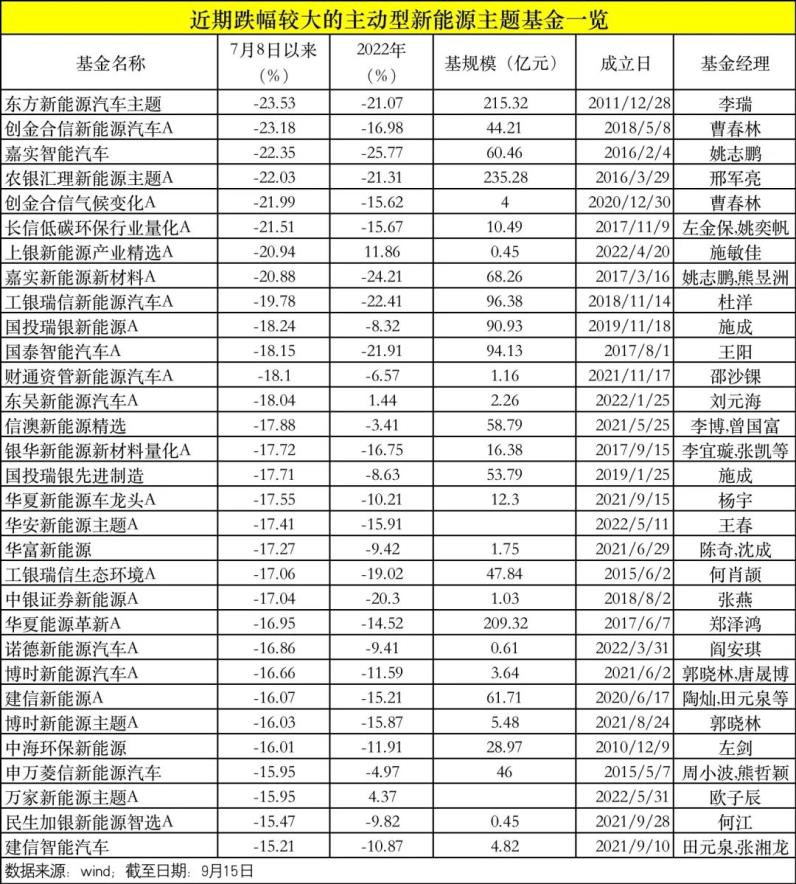 近期跌幅较大的主动型新能源主题基金一览

| 基金名称 | 7月8日以来（%） | 2022年（%） | 基规模（亿元） | 成立日 | 基金经理 |
|---|---|---|---|---|---|
| 东方新能源汽车主题 | -23.53 | -21.07 | 215.32 | 2011/12/28 | 李瑞 |
| 创金合信新能源汽车A | -23.18 | -16.98 | 44.21 | 2018/5/8 | 曹春林 |
| 嘉实智能汽车 | -22.35 | -25.77 | 60.46 | 2016/2/4 | 姚志鹏 |
| 农银汇理新能源主题A | -22.03 | -21.31 | 235.28 | 2016/3/29 | 邢军亮 |
| 创金合信气候变化A | -21.99 | -15.62 | 4 | 2020/12/30 | 曹春林 |
| 长信低碳环保行业量化A | -21.51 | -15.67 | 10.49 | 2017/11/9 | 左金保,姚奕帆 |
| 上银新能源产业精选A | -20.94 | 11.86 | 0.45 | 2022/4/20 | 施敏佳 |
| 嘉实新能源新材料A | -20.88 | -24.21 | 68.26 | 2017/3/16 | 姚志鹏,熊昱洲 |
| 工银瑞信新能源汽车A | -19.78 | -22.41 | 96.38 | 2018/11/14 | 杜洋 |
| 国投瑞银新能源A | -18.24 | -8.32 | 90.93 | 2019/11/18 | 施成 |
| 国泰智能汽车A | -18.15 | -21.91 | 94.13 | 2017/8/1 | 王阳 |
| 财通资管新能源汽车A | -18.1 | -6.57 | 1.16 | 2021/11/17 | 邵沙锞 |
| 东吴新能源汽车A | -18.04 | 1.44 | 2.26 | 2022/1/25 | 刘元海 |
| 信澳新能源精选 | -17.88 | -3.41 | 58.79 | 2021/5/25 | 李博,曾国富 |
| 银华新能源新材料量化A | -17.72 | -16.75 | 16.38 | 2017/9/15 | 李宜璇,张凯等 |
| 国投瑞银先进制造 | -17.71 | -8.63 | 53.79 | 2019/1/25 | 施成 |
| 华夏新能源车龙头A | -17.55 | -10.21 | 12.3 | 2021/9/15 | 杨宇 |
| 华安新能源主题A | -17.41 | -15.91 | | 2022/5/11 | 王春 |
| 华富新能源 | -17.27 | -9.42 | 1.75 | 2021/6/29 | 陈奇,沈成 |
| 工银瑞信生态环境A | -17.06 | -19.02 | 47.84 | 2015/6/2 | 何肖颉 |
| 中银证券新能源A | -17.04 | -20.3 | 1.03 | 2018/8/2 | 张燕 |
| 华夏能源革新A | -16.95 | -14.52 | 209.32 | 2017/6/7 | 郑泽鸿 |
| 诺德新能源汽车A | -16.86 | -9.41 | 0.61 | 2022/3/31 | 阎安琪 |
| 博时新能源汽车A | -16.66 | -11.59 | 3.64 | 2021/6/2 | 郭晓林,唐晟博 |
| 建信新能源A | -16.07 | -15.21 | 61.71 | 2020/6/17 | 陶灿,田元泉等 |
| 博时新能源主题A | -16.03 | -15.87 | 5.48 | 2021/8/24 | 郭晓林 |
| 中海环保新能源 | -16.01 | -11.91 | 28.97 | 2010/12/9 | 左剑 |
| 申万菱信新能源汽车 | -15.95 | -4.97 | 46 | 2015/5/7 | 周小波,熊哲颖 |
| 万家新能源主题A | -15.95 | 4.37 | | 2022/5/31 | 欧子辰 |
| 民生加银新能源智选A | -15.47 | -9.82 | 0.45 | 2021/9/28 | 何江 |
| 建信智能汽车 | -15.21 | -10.87 | 4.82 | 2021/9/10 | 田元泉,张湘龙 |

数据来源：wind；截至日期：9月15日